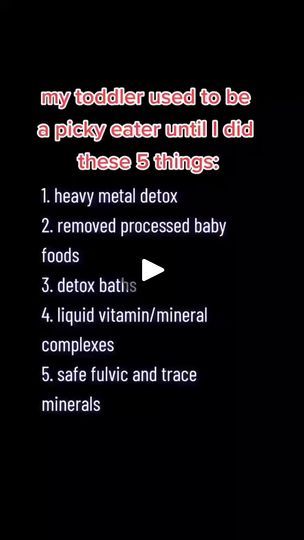 my toddler used to be a picky eater until I did these 5 things:

1. heavy metal detox
2. removed processed baby foods
3. detox baths
4. liquid vitamin/mineral complexes
5. safe fulvic and trace minerals